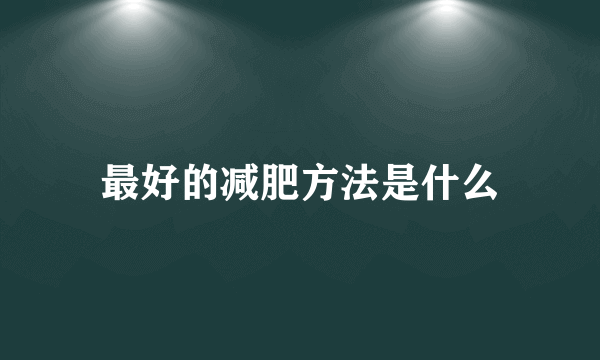 最好的减肥方法是什么